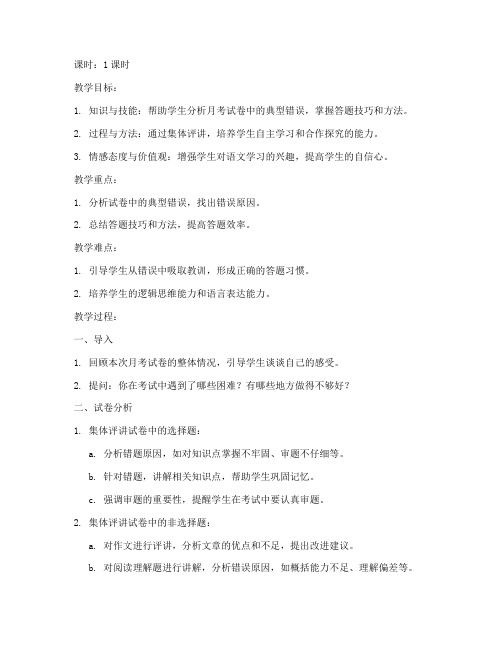 课时：1 课时

教学目标：

1. 知识与技能：帮助学生分析月考试卷中的典型错误，掌握答题技巧和方法。

2. 过程与方法：通过集体评讲，培养学生自主学习和合作探究的能力。

3. 情感态度与价值观：增强学生对语文学习的兴趣，提高学生的自信心。

教学重点：

1. 分析试卷中的典型错误，找出错误原因。

2. 总结答题技巧和方法，提高答题效率。

教学难点：

1. 引导学生从错误中吸取教训，形成正确的答题习惯。

2. 培养学生的逻辑思维能力和语言表达能力。

教学过程：

一、导入

1. 回顾本次月考试卷的整体情况，引导学生谈谈自己的感受。

2. 提问：你在考试中遇到了哪些困难？有哪些地方做得不够好？

二、试卷分析

1. 集体评讲试卷中的选择题：

a. 分析错题原因，如对知识点掌握不牢固、审题不仔细等。

b. 针对错题，讲解相关知识点，帮助学生巩固记忆。

c. 强调审题的重要性，提醒学生在考试中要认真审题。

2. 集体评讲试卷中的非选择题：

a. 对作文进行评讲，分析文章的优点和不足，提出改进建议。

b. 对阅读理解题进行讲解，分析错误原因，如概括能力不足、理解偏差等。